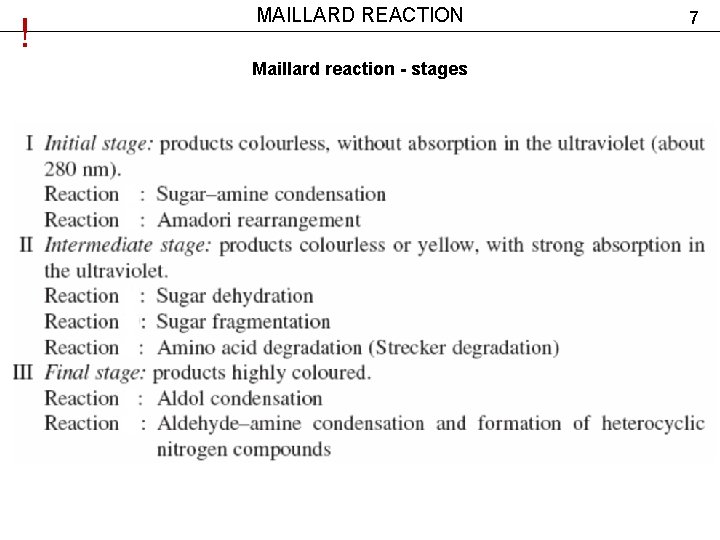 !
MAILLARD REACTION
7

Maillard reaction - stages

I Initial stage: products colourless, without absorption in the ultraviolet (about 280 nm).
Reaction : Sugar–amine condensation
Reaction : Amadori rearrangement
II Intermediate stage: products colourless or yellow, with strong absorption in the ultraviolet.
Reaction : Sugar dehydration
Reaction : Sugar fragmentation
Reaction : Amino acid degradation (Strecker degradation)
III Final stage: products highly coloured.
Reaction : Aldol condensation
Reaction : Aldehyde–amine condensation and formation of heterocyclic nitrogen compounds